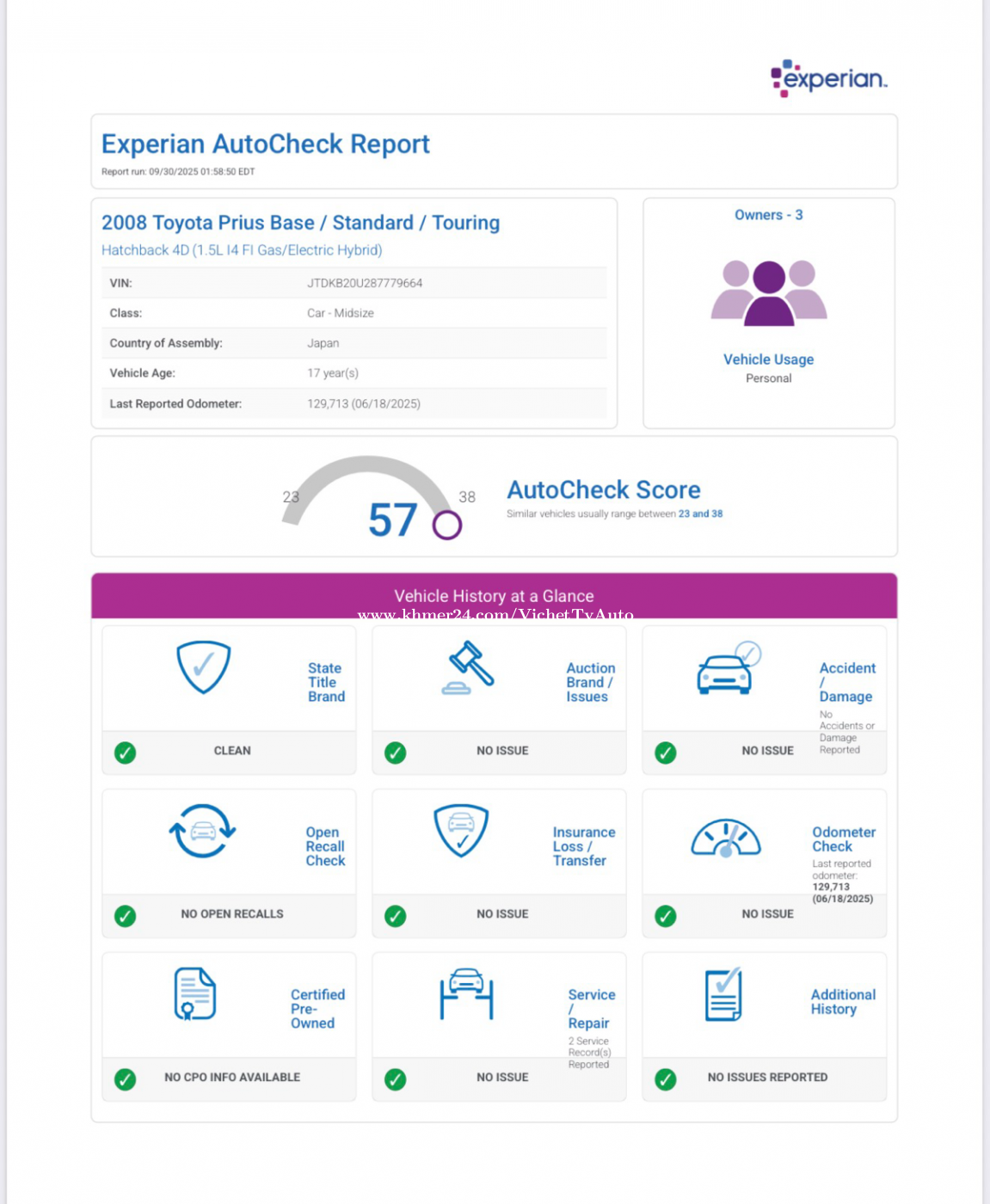 experian.

Experian AutoCheck Report
Report run: 09/30/2025 01:58:50 EDT

2008 Toyota Prius Base / Standard / Touring
Hatchback 4D (1.5L I4 FI Gas/Electric Hybrid)

| VIN: | JTDKB20U287779664 |
|---|---|
| Class: | Car - Midsize |
| Country of Assembly: | Japan |
| Vehicle Age: | 17 year(s) |
| Last Reported Odometer: | 129,713 (06/18/2025) |

Owners - 3

Vehicle Usage
Personal

23 57 38

AutoCheck Score
Similar vehicles usually range between 23 and 38

Vehicle History at a Glance
www.khmer24.com/VichetTyAuto

State Title Brand
CLEAN

Auction Brand / Issues
NO ISSUE

Accident / Damage
No Accidents or Damage Reported
NO ISSUE

Open Recall Check
NO OPEN RECALLS

Insurance Loss / Transfer
NO ISSUE

Odometer Check
Last reported odometer: 129,713 (06/18/2025)
NO ISSUE

Certified Pre-Owned
NO CPO INFO AVAILABLE

Service / Repair
2 Service Record(s) Reported
NO ISSUE

Additional History
NO ISSUES REPORTED